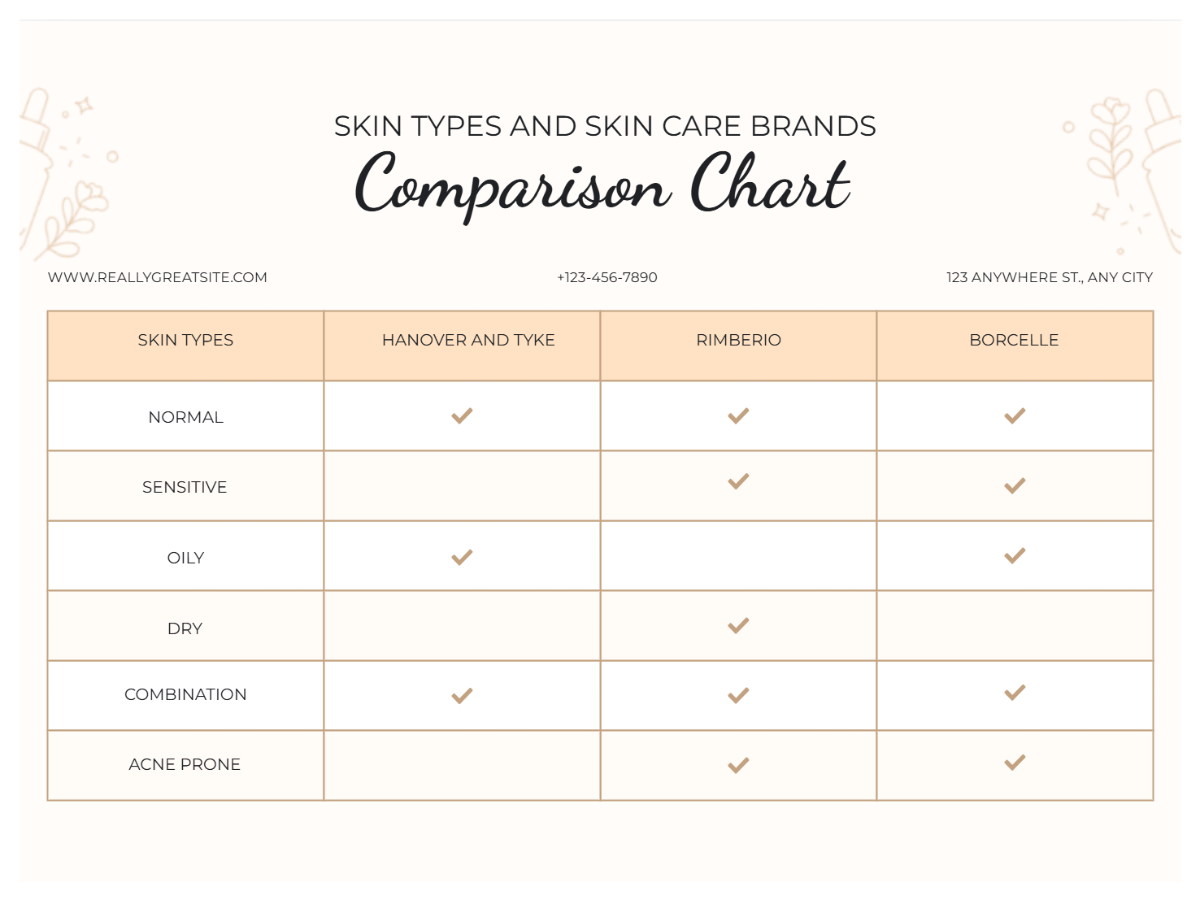 SKIN TYPES AND SKIN CARE BRANDS
Comparison Chart

WWW.REALLYGREATSITE.COM

+123-456-7890

123 ANYWHERE ST., ANY CITY

| SKIN TYPES | HANOVER AND TYKE | RIMBERIO | BORCELLE |
|---|---|---|---|
| NORMAL | ✓ | ✓ | ✓ |
| SENSITIVE | | ✓ | ✓ |
| OILY | ✓ | | ✓ |
| DRY | | ✓ | |
| COMBINATION | ✓ | ✓ | ✓ |
| ACNE PRONE | | ✓ | ✓ |